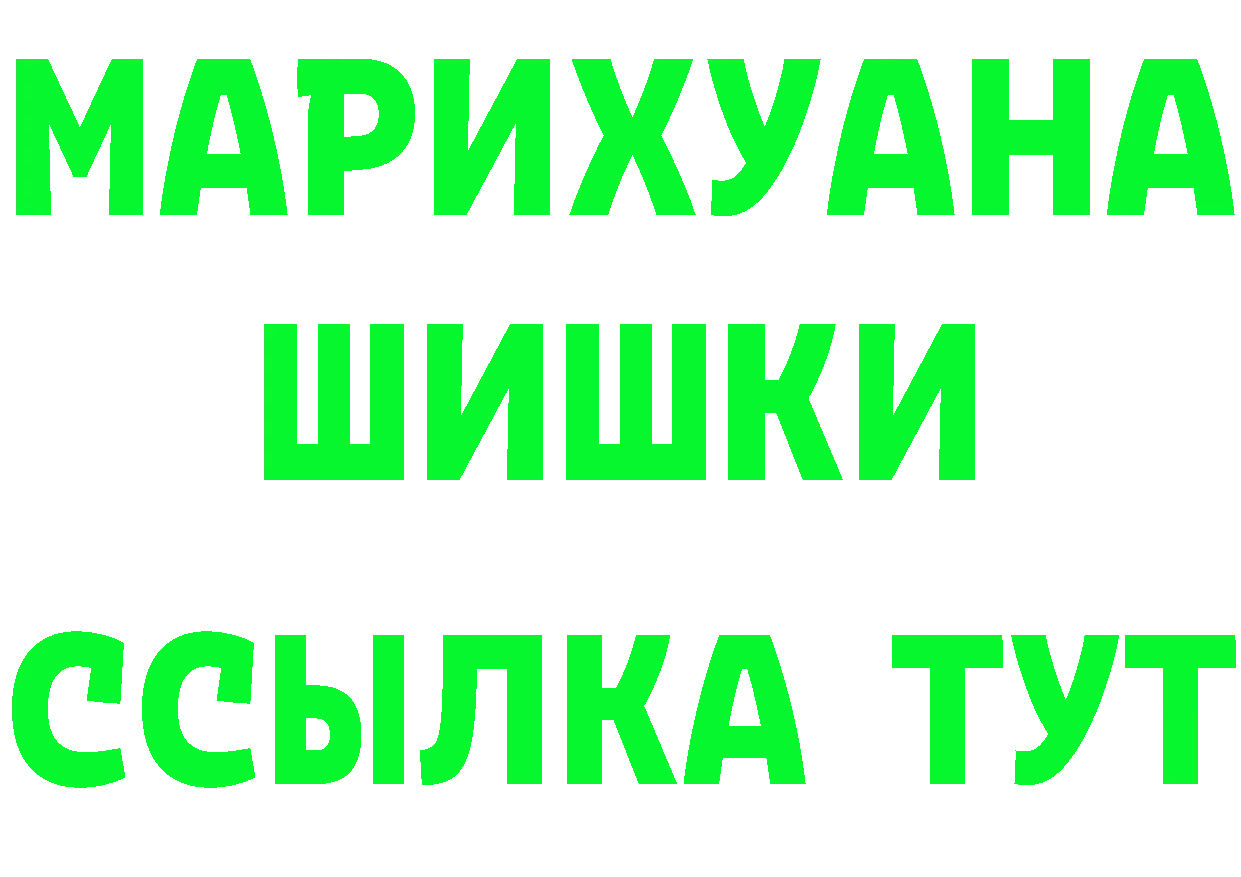 МАРИХУАНА
ШИШКИ
ССЫЛКА ТУТ